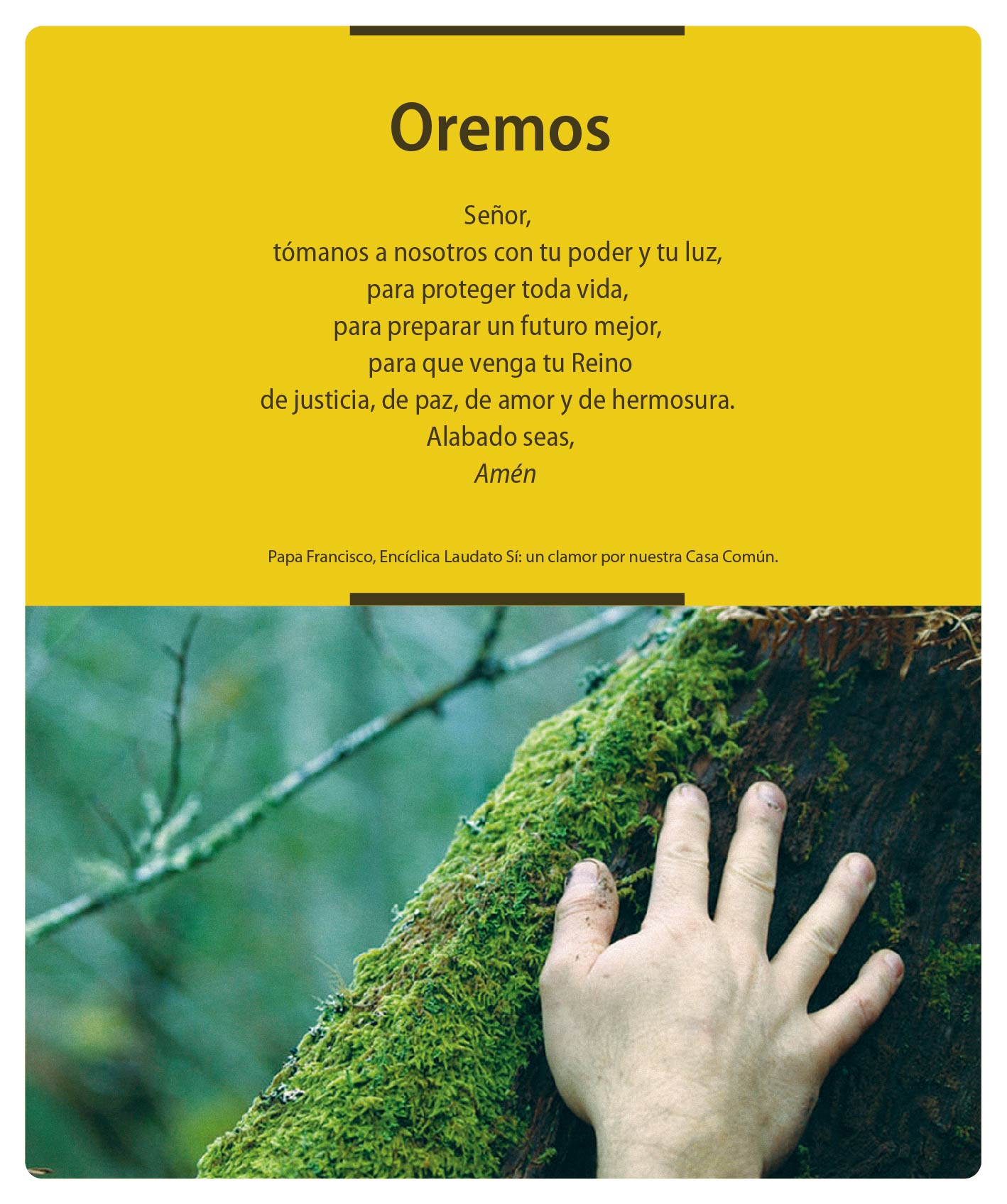 Oremos

Señor,
tómanos a nosotros con tu poder y tu luz,
para proteger toda vida,
para preparar un futuro mejor,
para que venga tu Reino
de justicia, de paz, de amor y de hermosura.
Alabado seas,
Amén

Papa Francisco, Encíclica Laudato Sí: un clamor por nuestra Casa Común.